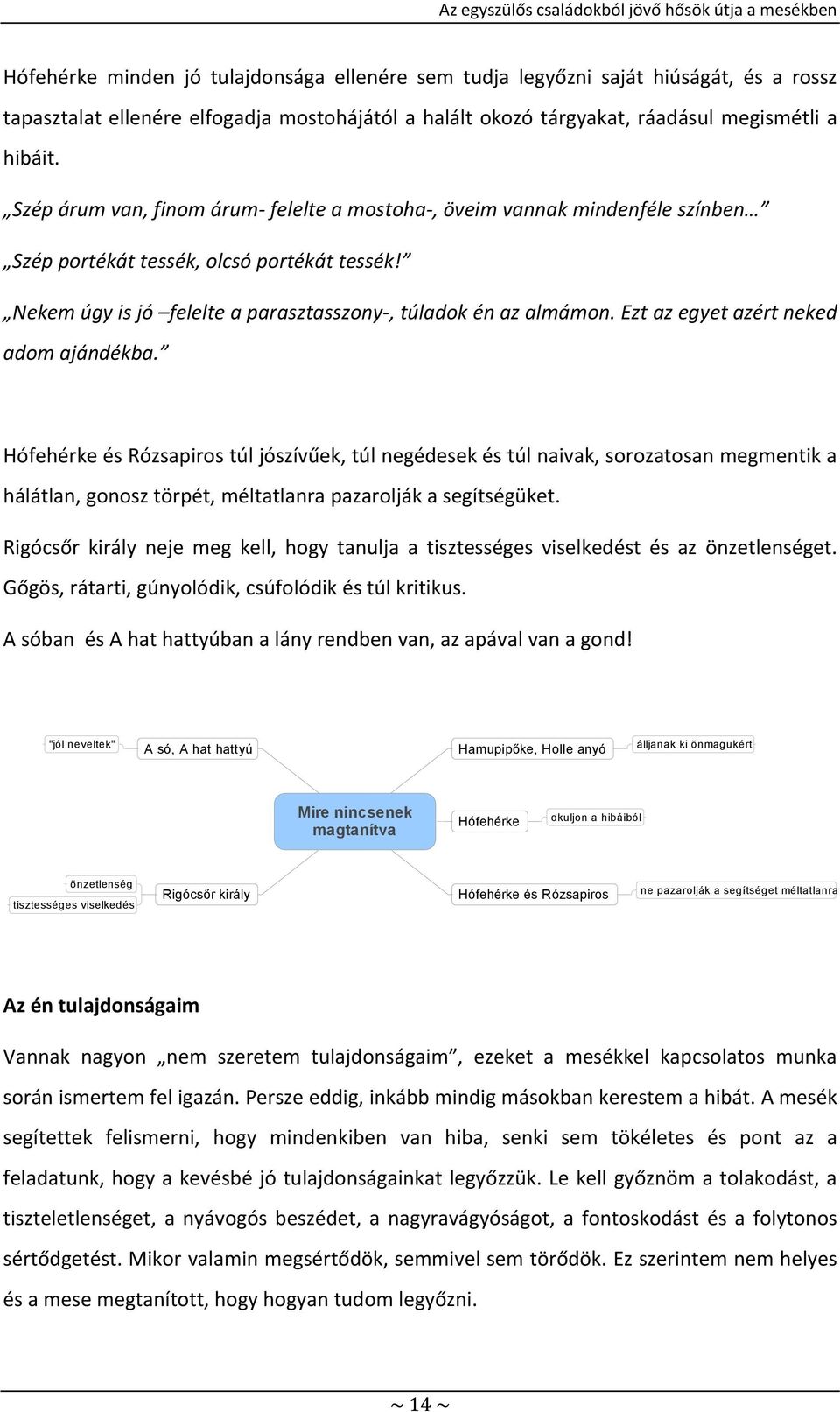 Az egyszülős családokból jövő hősök útja a mesékben

Hófehérke minden jó tulajdonsága ellenére sem tudja legyőzni saját hiúságát, és a rossz tapasztalat ellenére elfogadja mostohájától a halált okozó tárgyakat, ráadásul megismétli a hibáit.

„Szép árum van, finom árum- felelte a mostoha-, öveim vannak mindenféle színben…”

„Szép portékát tessék, olcsó portékát tessék!”

„Nekem úgy is jó –felelte a parasztasszony-, túladok én az almámon. Ezt az egyet azért neked adom ajándékba.”

Hófehérke és Rózsapiros túl jószívűek, túl negédesek és túl naivak, sorozatosan megmentik a hálátlan, gonosz törpét, méltatlanra pazarolják a segítségüket.

Rigócsőr király neje meg kell, hogy tanulja a tisztességes viselkedést és az önzetlenséget. Gőgös, rátarti, gúnyolódik, csúfolódik és túl kritikus.

A sóban és A hat hattyúban a lány rendben van, az apával van a gond!

"jól neveltek"
A só, A hat hattyú
Hamupipőke, Holle anyó
álljanak ki önmagukért
Mire nincsenek magtanítva
Hófehérke
okuljon a hibáiból
önzetlenség
tisztességes viselkedés
Rigócsőr király
Hófehérke és Rózsapiros
ne pazarolják a segítséget méltatlanra

Az én tulajdonságaim

Vannak nagyon „nem szeretem tulajdonságaim”, ezeket a mesékkel kapcsolatos munka során ismertem fel igazán. Persze eddig, inkább mindig másokban kerestem a hibát. A mesék segítettek felismerni, hogy mindenkiben van hiba, senki sem tökéletes és pont az a feladatunk, hogy a kevésbé jó tulajdonságainkat legyőzzük. Le kell győznöm a tolakodást, a tiszteletlenséget, a nyávogós beszédet, a nagyravágyóságot, a fontoskodást és a folytonos sértődgetést. Mikor valamin megsértődök, semmivel sem törődök. Ez szerintem nem helyes és a mese megtanított, hogy hogyan tudom legyőzni.

~ 14 ~